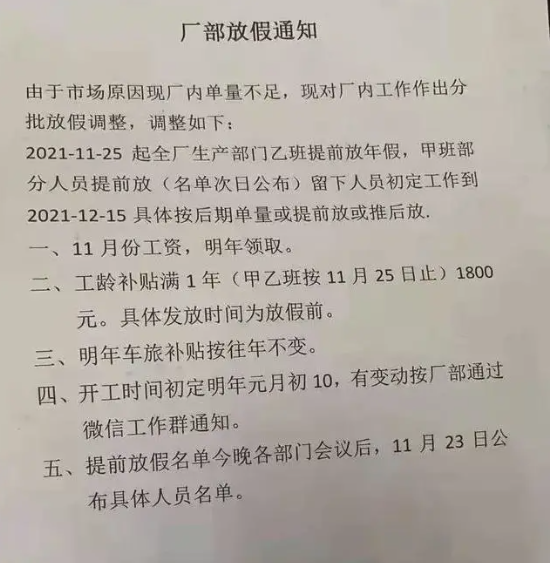 厂部放假通知

由于市场原因现厂内单量不足，现对厂内工作作出分批放假调整，调整如下：
2021-11-25 起全厂生产部门乙班提前放年假，甲班部分人员提前放（名单次日公布）留下人员初定工作到 2021-12-15 具体按后期单量或提前放或推后放.

一、11 月份工资，明年领取。

二、工龄补贴满 1 年（甲乙班按 11 月 25 日止）1800 元。具体发放时间为放假前。

三、明年车旅补贴按往年不变。

四、开工时间初定明年元月初 10，有变动按厂部通过微信工作群通知。

五、提前放假名单今晚各部门会议后，11 月 23 日公布具体人员名单。